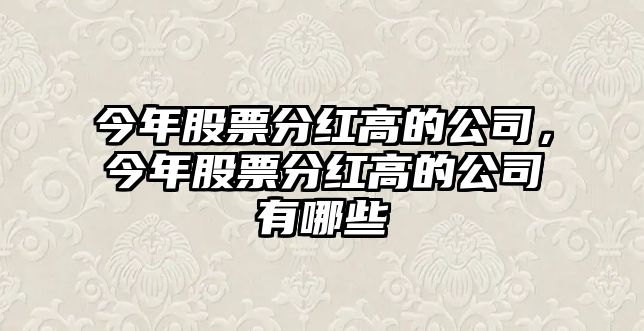 今年股票分红高的公司，今年股票分红高的公司有哪些